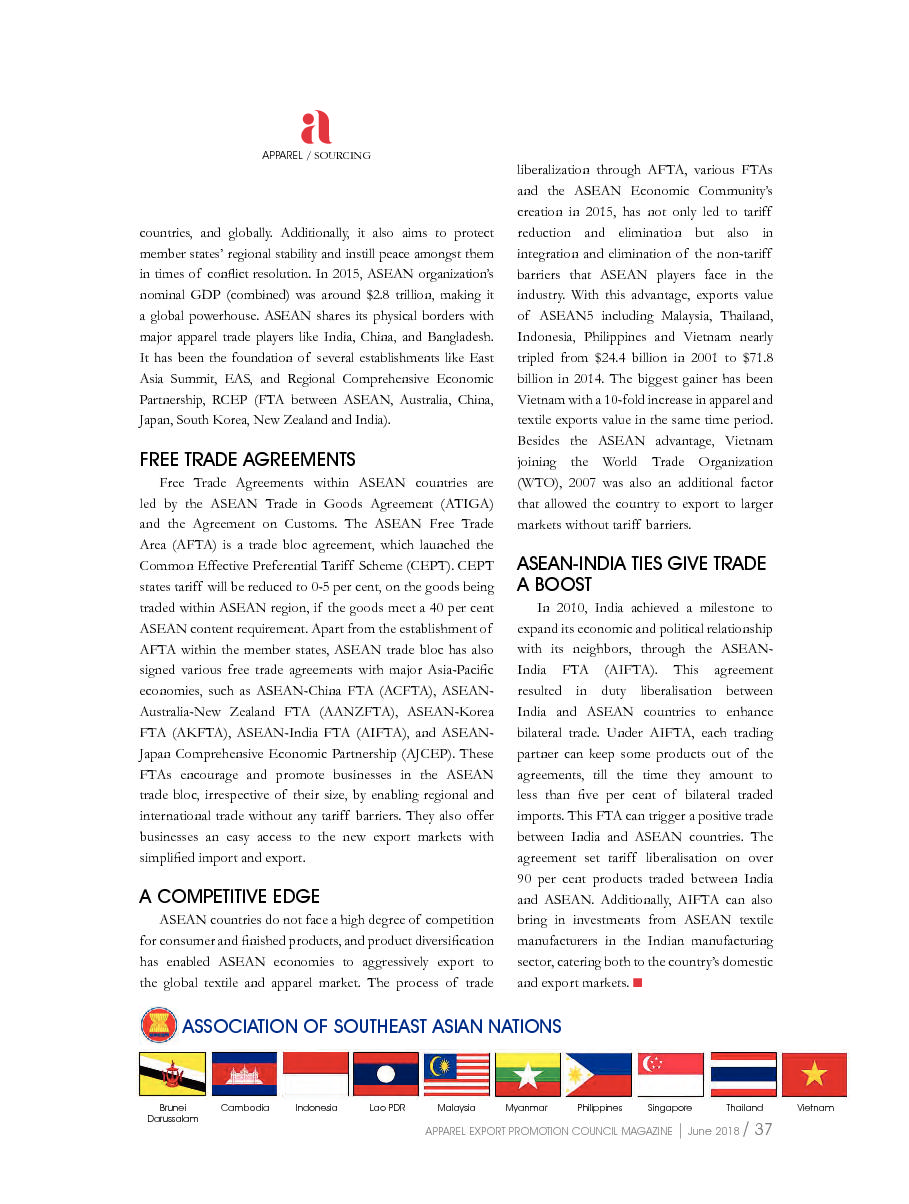 a
APPAREL / SOURCING

countries, and globally. Additionally, it also aims to protect member states' regional stability and instill peace amongst them in times of conflict resolution. In 2015, ASEAN organization's nominal GDP (combined) was around $2.8 trillion, making it a global powerhouse. ASEAN shares its physical borders with major apparel trade players like India, China, and Bangladesh. It has been the foundation of several establishments like East Asia Summit, EAS, and Regional Comprehensive Economic Partnership, RCEP (FTA between ASEAN, Australia, China, Japan, South Korea, New Zealand and India).

FREE TRADE AGREEMENTS

Free Trade Agreements within ASEAN countries are led by the ASEAN Trade in Goods Agreement (ATIGA) and the Agreement on Customs. The ASEAN Free Trade Area (AFTA) is a trade bloc agreement, which launched the Common Effective Preferential Tariff Scheme (CEPT). CEPT states tariff will be reduced to 0-5 per cent, on the goods being traded within ASEAN region, if the goods meet a 40 per cent ASEAN content requirement. Apart from the establishment of AFTA within the member states, ASEAN trade bloc has also signed various free trade agreements with major Asia-Pacific economies, such as ASEAN-China FTA (ACFTA), ASEAN-Australia-New Zealand FTA (AANZFTA), ASEAN-Korea FTA (AKFTA), ASEAN-India FTA (AIFTA), and ASEAN-Japan Comprehensive Economic Partnership (AJCEP). These FTAs encourage and promote businesses in the ASEAN trade bloc, irrespective of their size, by enabling regional and international trade without any tariff barriers. They also offer businesses an easy access to the new export markets with simplified import and export.

A COMPETITIVE EDGE

ASEAN countries do not face a high degree of competition for consumer and finished products, and product diversification has enabled ASEAN economies to aggressively export to the global textile and apparel market. The process of trade liberalization through AFTA, various FTAs and the ASEAN Economic Community's creation in 2015, has not only led to tariff reduction and elimination but also in integration and elimination of the non-tariff barriers that ASEAN players face in the industry. With this advantage, exports value of ASEAN5 including Malaysia, Thailand, Indonesia, Philippines and Vietnam nearly tripled from $24.4 billion in 2001 to $71.8 billion in 2014. The biggest gainer has been Vietnam with a 10-fold increase in apparel and textile exports value in the same time period. Besides the ASEAN advantage, Vietnam joining the World Trade Organization (WTO), 2007 was also an additional factor that allowed the country to export to larger markets without tariff barriers.

ASEAN-INDIA TIES GIVE TRADE A BOOST

In 2010, India achieved a milestone to expand its economic and political relationship with its neighbors, through the ASEAN-India FTA (AIFTA). This agreement resulted in duty liberalisation between India and ASEAN countries to enhance bilateral trade. Under AIFTA, each trading partner can keep some products out of the agreements, till the time they amount to less than five per cent of bilateral traded imports. This FTA can trigger a positive trade between India and ASEAN countries. The agreement set tariff liberalisation on over 90 per cent products traded between India and ASEAN. Additionally, AIFTA can also bring in investments from ASEAN textile manufacturers in the Indian manufacturing sector, catering both to the country's domestic and export markets.

ASSOCIATION OF SOUTHEAST ASIAN NATIONS

Brunei Darussalam
Cambodia
Indonesia
Lao PDR
Malaysia
Myanmar
Philippines
Singapore
Thailand
Vietnam

APPAREL EXPORT PROMOTION COUNCIL MAGAZINE | June 2018 / 37